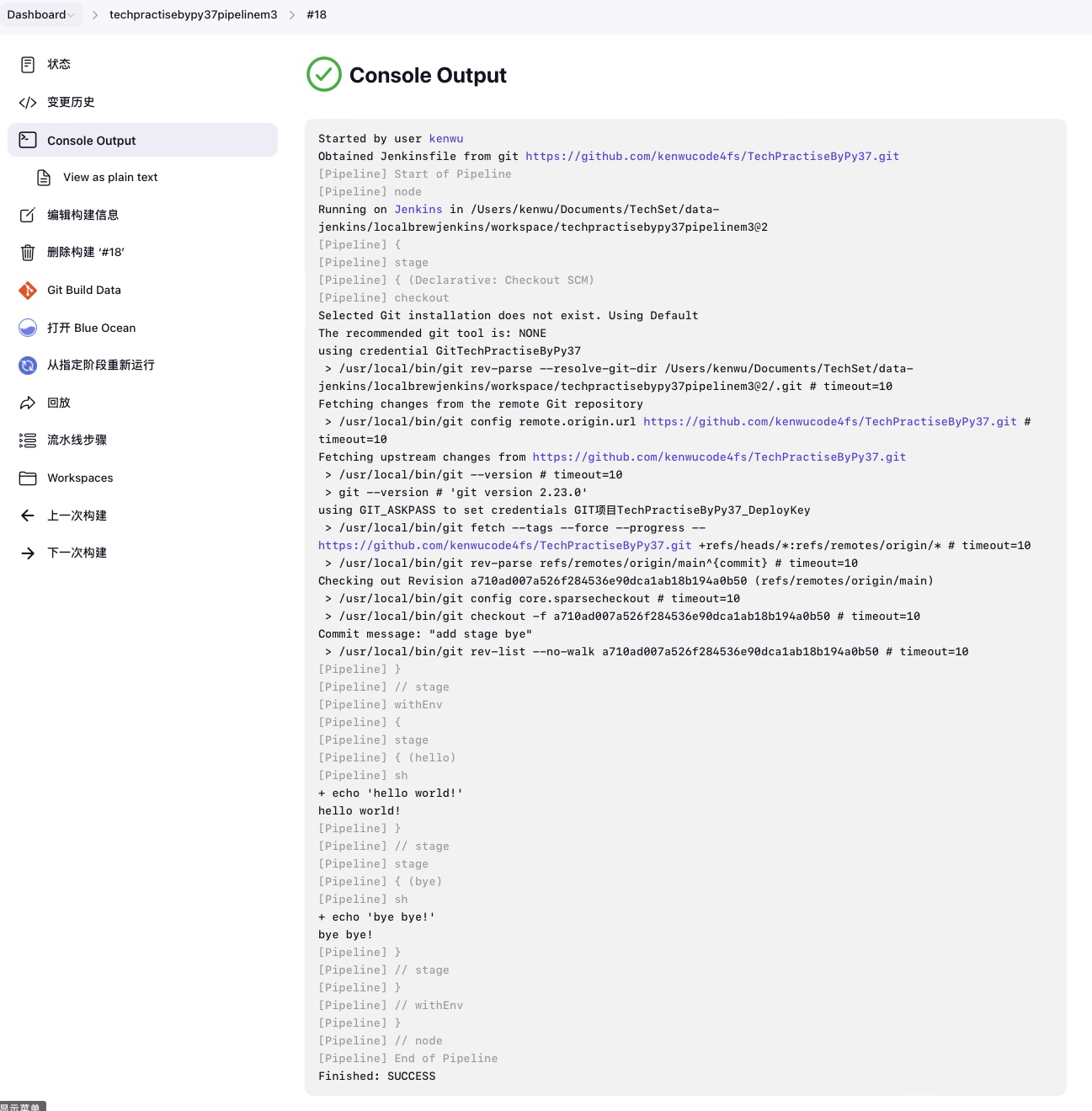 Dashboard > techpractisebypy37pipelinem3 > #18

状态
变更历史
Console Output
View as plain text
编辑构建信息
删除构建 '#18'
Git Build Data
打开 Blue Ocean
从指定阶段重新运行
回放
流水线步骤
Workspaces
上一次构建
下一次构建

Console Output

Started by user kenwu
Obtained Jenkinsfile from git https://github.com/kenwucode4fs/TechPractiseByPy37.git
[Pipeline] Start of Pipeline
[Pipeline] node
Running on Jenkins in /Users/kenwu/Documents/TechSet/data-jenkins/localbrewjenkins/workspace/techpractisebypy37pipelinem3@2
[Pipeline] {
[Pipeline] stage
[Pipeline] { (Declarative: Checkout SCM)
[Pipeline] checkout
Selected Git installation does not exist. Using Default
The recommended git tool is: NONE
using credential GitTechPractiseByPy37
> /usr/local/bin/git rev-parse --resolve-git-dir /Users/kenwu/Documents/TechSet/data-jenkins/localbrewjenkins/workspace/techpractisebypy37pipelinem3@2/.git # timeout=10
Fetching changes from the remote Git repository
> /usr/local/bin/git config remote.origin.url https://github.com/kenwucode4fs/TechPractiseByPy37.git # timeout=10
Fetching upstream changes from https://github.com/kenwucode4fs/TechPractiseByPy37.git
> /usr/local/bin/git --version # timeout=10
> git --version # 'git version 2.23.0'
using GIT_ASKPASS to set credentials GIT项目TechPractiseByPy37_DeployKey
> /usr/local/bin/git fetch --tags --force --progress -- https://github.com/kenwucode4fs/TechPractiseByPy37.git +refs/heads/*:refs/remotes/origin/* # timeout=10
> /usr/local/bin/git rev-parse refs/remotes/origin/main^{commit} # timeout=10
Checking out Revision a710ad007a526f284536e90dca1ab18b194a0b50 (refs/remotes/origin/main)
> /usr/local/bin/git config core.sparsecheckout # timeout=10
> /usr/local/bin/git checkout -f a710ad007a526f284536e90dca1ab18b194a0b50 # timeout=10
Commit message: "add stage bye"
> /usr/local/bin/git rev-list --no-walk a710ad007a526f284536e90dca1ab18b194a0b50 # timeout=10
[Pipeline] }
[Pipeline] // stage
[Pipeline] withEnv
[Pipeline] {
[Pipeline] stage
[Pipeline] { (hello)
[Pipeline] sh
+ echo 'hello world!'
hello world!
[Pipeline] }
[Pipeline] // stage
[Pipeline] stage
[Pipeline] { (bye)
[Pipeline] sh
+ echo 'bye bye!'
bye bye!
[Pipeline] }
[Pipeline] // stage
[Pipeline] }
[Pipeline] // withEnv
[Pipeline] }
[Pipeline] // node
[Pipeline] End of Pipeline
Finished: SUCCESS

显示菜单